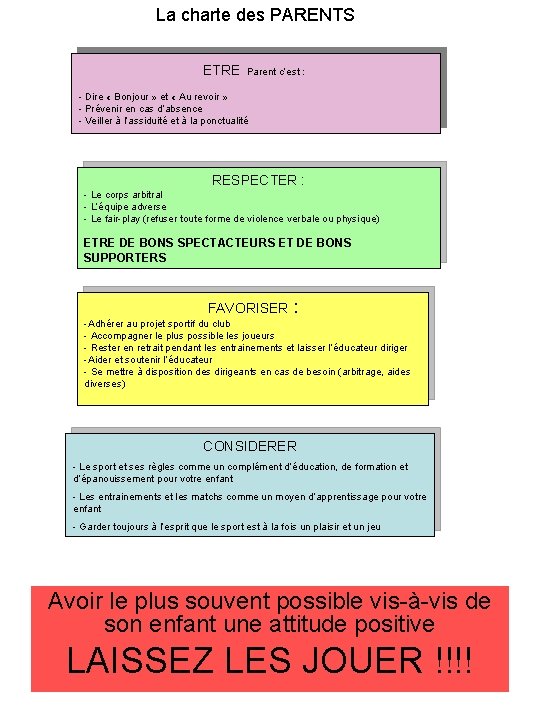 La charte des PARENTS

ETRE Parent c'est :

- Dire « Bonjour » et « Au revoir »
- Prévenir en cas d'absence
- Veiller à l'assiduité et à la ponctualité

RESPECTER :

- Le corps arbitral
- L'équipe adverse
- Le fair-play (refuser toute forme de violence verbale ou physique)

ETRE DE BONS SPECTACTEURS ET DE BONS SUPPORTERS

FAVORISER :

-Adhérer au projet sportif du club
- Accompagner le plus possible les joueurs
- Rester en retrait pendant les entrainements et laisser l'éducateur diriger
-Aider et soutenir l'éducateur
- Se mettre à disposition des dirigeants en cas de besoin (arbitrage, aides diverses)

CONSIDERER

- Le sport et ses règles comme un complément d'éducation, de formation et d'épanouissement pour votre enfant

- Les entrainements et les matchs comme un moyen d'apprentissage pour votre enfant

- Garder toujours à l'esprit que le sport est à la fois un plaisir et un jeu

Avoir le plus souvent possible vis-à-vis de son enfant une attitude positive

LAISSEZ LES JOUER !!!!